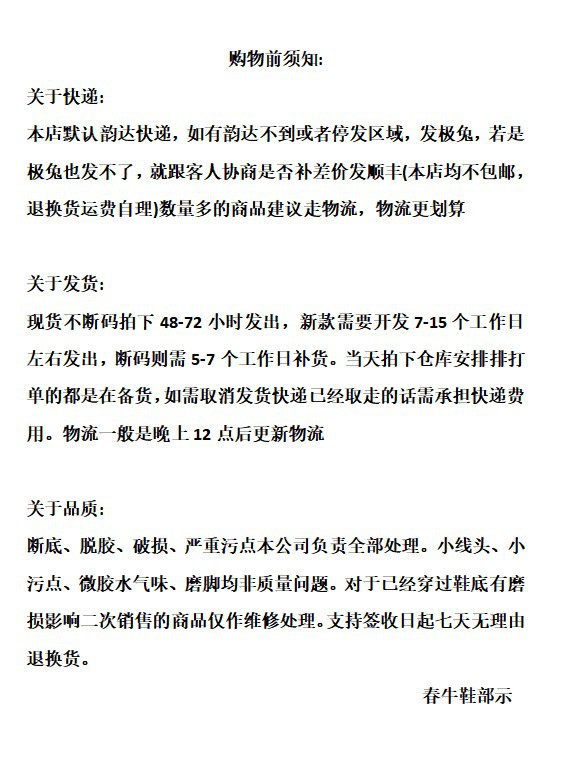 购物前须知:

关于快递:

本店默认韵达快递，如有韵达不到或者停发区域，发极兔，若是极兔也发不了，就跟客人协商是否补差价发顺丰(本店均不包邮，退换货运费自理)数量多的商品建议走物流，物流更划算

关于发货:

现货不断码拍下 48-72 小时发出，新款需要开发 7-15 个工作日左右发出，断码则需 5-7 个工作日补货。当天拍下仓库安排排打单的都是在备货，如需取消发货快递已经取走的话需承担快递费用。物流一般是晚上 12 点后更新物流

关于品质:

断底、脱胶、破损、严重污点本公司负责全部处理。小线头、小污点、微胶水气味、磨脚均非质量问题。对于已经穿过鞋底有磨损影响二次销售的商品仅作维修处理。支持签收日起七天无理由退换货。

春牛鞋部示